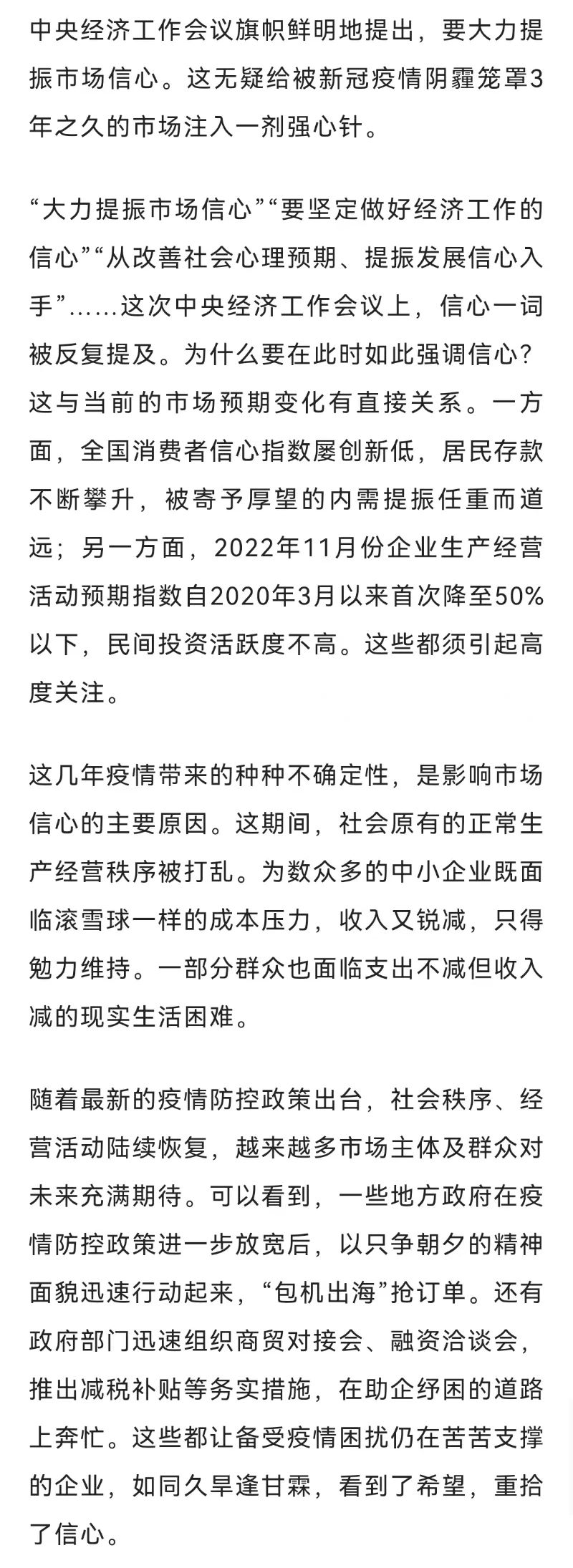 中央经济工作会议旗帜鲜明地提出，要大力提振市场信心。这无疑给被新冠疫情阴霾笼罩3年之久的市场注入一剂强心针。

“大力提振市场信心”“要坚定做好经济工作的信心”“从改善社会心理预期、提振发展信心入手”……这次中央经济工作会议上，信心一词被反复提及。为什么要在此时如此强调信心？这与当前的市场预期变化有直接关系。一方面，全国消费者信心指数屡创新低，居民存款不断攀升，被寄予厚望的内需提振任重而道远；另一方面，2022年11月份企业生产经营活动预期指数自2020年3月以来首次降至50%以下，民间投资活跃度不高。这些都须引起高度关注。

这几年疫情带来的种种不确定性，是影响市场信心的主要原因。这期间，社会原有的正常生产经营秩序被打乱。为数众多的中小企业既面临滚雪球一样的成本压力，收入又锐减，只得勉力维持。一部分群众也面临支出不减但收入减的现实生活困难。

随着最新的疫情防控政策出台，社会秩序、经营活动陆续恢复，越来越多市场主体及群众对未来充满期待。可以看到，一些地方政府在疫情防控政策进一步放宽后，以只争朝夕的精神面貌迅速行动起来，“包机出海”抢订单。还有政府部门迅速组织商贸对接会、融资洽谈会，推出减税补贴等务实措施，在助企纾困的道路上奔忙。这些都让备受疫情困扰仍在苦苦支撑的企业，如同久旱逢甘霖，看到了希望，重拾了信心。